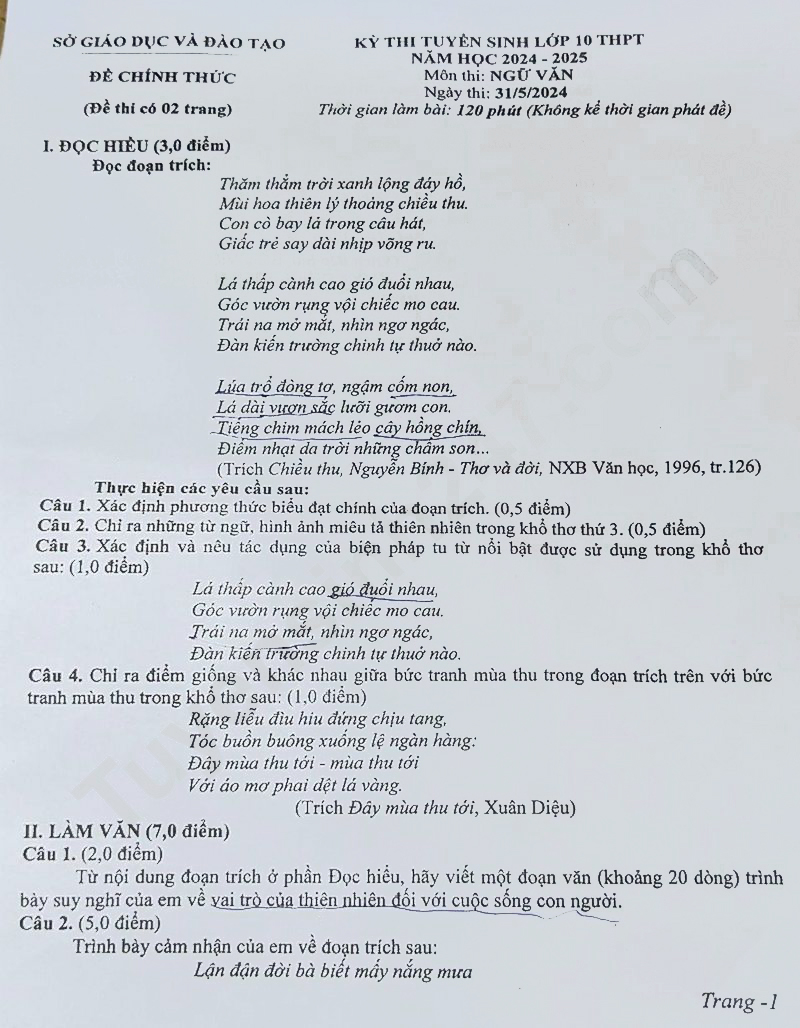 SỞ GIÁO DỤC VÀ ĐÀO TẠO

ĐỀ CHÍNH THỨC

(Đề thi có 02 trang)

KỲ THI TUYỂN SINH LỚP 10 THPT
NĂM HỌC 2024 - 2025
Môn thi: NGỮ VĂN
Ngày thi: 31/5/2024
Thời gian làm bài: 120 phút (Không kể thời gian phát đề)

I. ĐỌC HIỂU (3,0 điểm)
Đọc đoạn trích:

Thăm thẳm trời xanh lộng đáy hồ,
Mùi hoa thiên lý thoảng chiều thu.
Con cò bay lả trong câu hát,
Giấc trẻ say dài nhịp võng ru.

Lá thấp cành cao gió đuổi nhau,
Góc vườn rụng vội chiếc mo cau.
Trái na mở mắt, nhìn ngơ ngác,
Đàn kiến trường chinh tự thuở nào.

Lúa trổ đòng tơ, ngậm cốm non,
Lá dài vươn sắc lưỡi gươm con.
Tiếng chim mách lẻo cây hồng chín,
Điểm nhạt da trời những chấm son...

(Trích Chiều thu, Nguyễn Bính - Thơ và đời, NXB Văn học, 1996, tr.126)

Thực hiện các yêu cầu sau:
Câu 1. Xác định phương thức biểu đạt chính của đoạn trích. (0,5 điểm)
Câu 2. Chỉ ra những từ ngữ, hình ảnh miêu tả thiên nhiên trong khổ thơ thứ 3. (0,5 điểm)
Câu 3. Xác định và nêu tác dụng của biện pháp tu từ nổi bật được sử dụng trong khổ thơ sau: (1,0 điểm)

Lá thấp cành cao gió đuổi nhau,
Góc vườn rụng vội chiếc mo cau.
Trái na mở mắt, nhìn ngơ ngác,
Đàn kiến trường chinh tự thuở nào.

Câu 4. Chỉ ra điểm giống và khác nhau giữa bức tranh mùa thu trong đoạn trích trên với bức tranh mùa thu trong khổ thơ sau: (1,0 điểm)

Rặng liễu đìu hiu đứng chịu tang,
Tóc buồn buông xuống lệ ngàn hàng:
Đây mùa thu tới - mùa thu tới
Với áo mơ phai dệt lá vàng.

(Trích Đây mùa thu tới, Xuân Diệu)

II. LÀM VĂN (7,0 điểm)
Câu 1. (2,0 điểm)
Từ nội dung đoạn trích ở phần Đọc hiểu, hãy viết một đoạn văn (khoảng 20 dòng) trình bày suy nghĩ của em về vai trò của thiên nhiên đối với cuộc sống con người.
Câu 2. (5,0 điểm)
Trình bày cảm nhận của em về đoạn trích sau:

Lận đận đời bà biết mấy nắng mưa

Trang -1